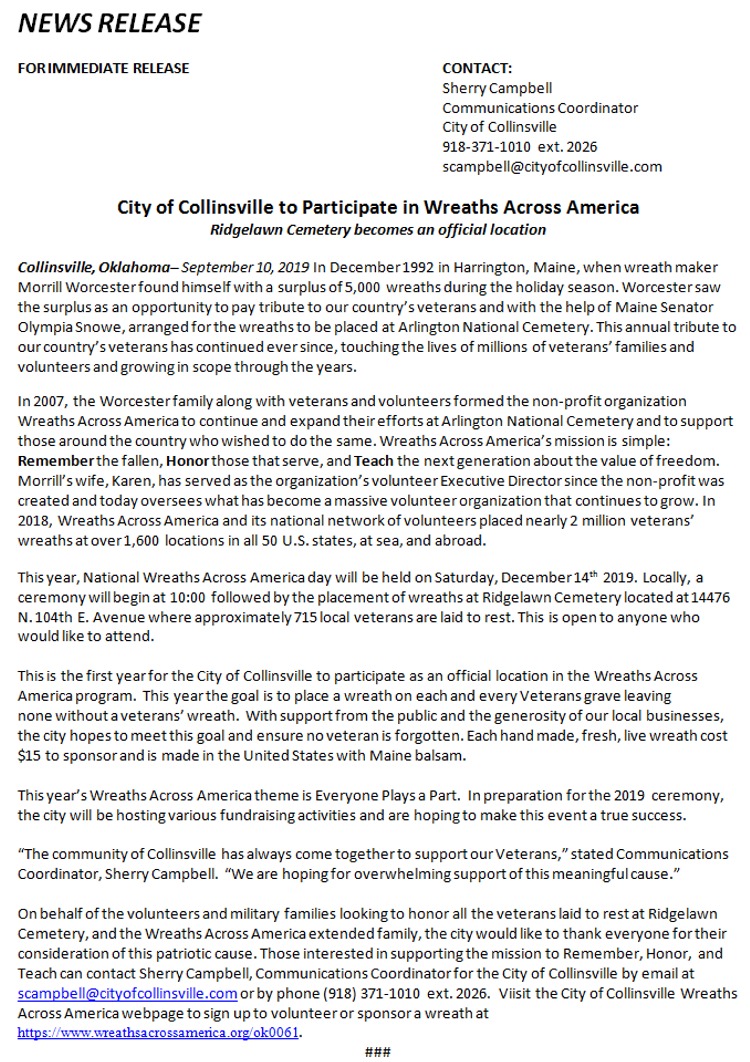 NEWS RELEASE

FOR IMMEDIATE RELEASE

CONTACT:
Sherry Campbell
Communications Coordinator
City of Collinsville
918-371-1010 ext. 2026
scampbell@cityofcollinsville.com

City of Collinsville to Participate in Wreaths Across America
Ridgelawn Cemetery becomes an official location

Collinsville, Oklahoma– September 10, 2019 In December 1992 in Harrington, Maine, when wreath maker Morrill Worcester found himself with a surplus of 5,000 wreaths during the holiday season. Worcester saw the surplus as an opportunity to pay tribute to our country's veterans and with the help of Maine Senator Olympia Snowe, arranged for the wreaths to be placed at Arlington National Cemetery. This annual tribute to our country's veterans has continued ever since, touching the lives of millions of veterans' families and volunteers and growing in scope through the years.

In 2007, the Worcester family along with veterans and volunteers formed the non-profit organization Wreaths Across America to continue and expand their efforts at Arlington National Cemetery and to support those around the country who wished to do the same. Wreaths Across America's mission is simple: Remember the fallen, Honor those that serve, and Teach the next generation about the value of freedom. Morrill's wife, Karen, has served as the organization's volunteer Executive Director since the non-profit was created and today oversees what has become a massive volunteer organization that continues to grow. In 2018, Wreaths Across America and its national network of volunteers placed nearly 2 million veterans' wreaths at over 1,600 locations in all 50 U.S. states, at sea, and abroad.

This year, National Wreaths Across America day will be held on Saturday, December 14$^{th}$ 2019. Locally, a ceremony will begin at 10:00 followed by the placement of wreaths at Ridgelawn Cemetery located at 14476 N. 104th E. Avenue where approximately 715 local veterans are laid to rest. This is open to anyone who would like to attend.

This is the first year for the City of Collinsville to participate as an official location in the Wreaths Across America program. This year the goal is to place a wreath on each and every Veterans grave leaving none without a veterans' wreath. With support from the public and the generosity of our local businesses, the city hopes to meet this goal and ensure no veteran is forgotten. Each hand made, fresh, live wreath cost $15 to sponsor and is made in the United States with Maine balsam.

This year's Wreaths Across America theme is Everyone Plays a Part. In preparation for the 2019 ceremony, the city will be hosting various fundraising activities and are hoping to make this event a true success.

"The community of Collinsville has always come together to support our Veterans," stated Communications Coordinator, Sherry Campbell. "We are hoping for overwhelming support of this meaningful cause."

On behalf of the volunteers and military families looking to honor all the veterans laid to rest at Ridgelawn Cemetery, and the Wreaths Across America extended family, the city would like to thank everyone for their consideration of this patriotic cause. Those interested in supporting the mission to Remember, Honor, and Teach can contact Sherry Campbell, Communications Coordinator for the City of Collinsville by email at scampbell@cityofcollinsville.com or by phone (918) 371-1010 ext. 2026. Viisit the City of Collinsville Wreaths Across America webpage to sign up to volunteer or sponsor a wreath at https://www.wreathsacrossamerica.org/ok0061.

###